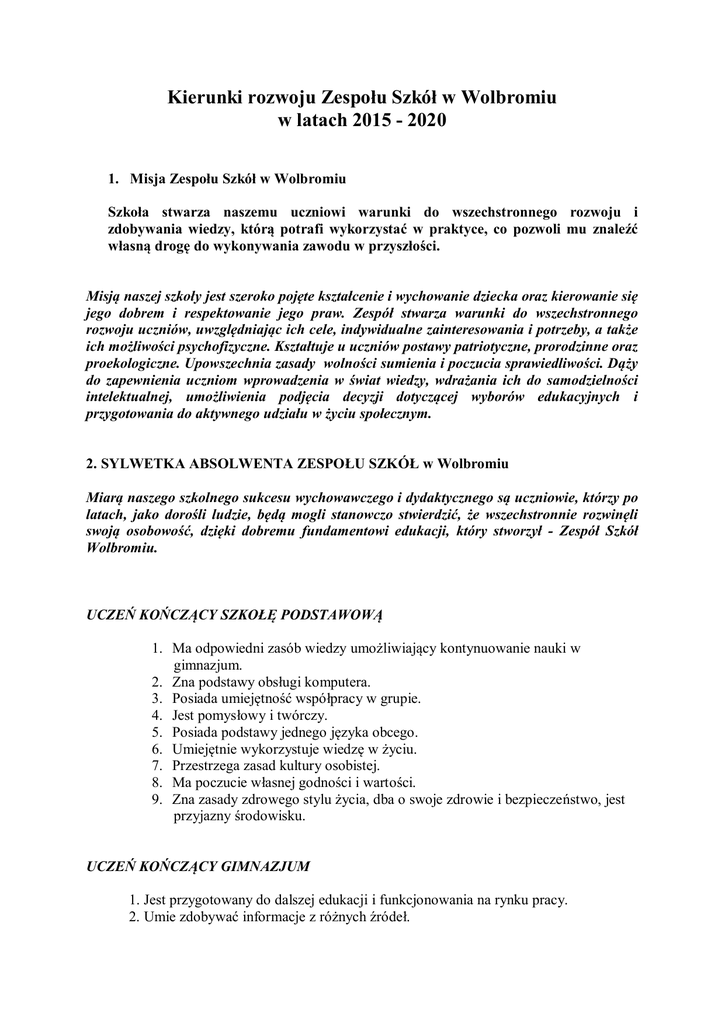 Kierunki rozwoju Zespołu Szkół w Wolbromiu
w latach 2015 - 2020

1. Misja Zespołu Szkół w Wolbromiu

Szkoła stwarza naszemu uczniowi warunki do wszechstronnego rozwoju i zdobywania wiedzy, którą potrafi wykorzystać w praktyce, co pozwoli mu znaleźć własną drogę do wykonywania zawodu w przyszłości.

Misją naszej szkoły jest szeroko pojęte kształcenie i wychowanie dziecka oraz kierowanie się jego dobrem i respektowanie jego praw. Zespół stwarza warunki do wszechstronnego rozwoju uczniów, uwzględniając ich cele, indywidualne zainteresowania i potrzeby, a także ich możliwości psychofizyczne. Kształtuje u uczniów postawy patriotyczne, prorodzinne oraz proekologiczne. Upowszechnia zasady wolności sumienia i poczucia sprawiedliwości. Dąży do zapewnienia uczniom wprowadzenia w świat wiedzy, wdrażania ich do samodzielności intelektualnej, umożliwienia podjęcia decyzji dotyczącej wyborów edukacyjnych i przygotowania do aktywnego udziału w życiu społecznym.

2. SYLWETKA ABSOLWENTA ZESPOŁU SZKÓŁ w Wolbromiu

Miarą naszego szkolnego sukcesu wychowawczego i dydaktycznego są uczniowie, którzy po latach, jako dorośli ludzie, będą mogli stanowczo stwierdzić, że wszechstronnie rozwinęli swoją osobowość, dzięki dobremu fundamentowi edukacji, który stworzył - Zespół Szkół Wolbromiu.

UCZEŃ KOŃCZĄCY SZKOŁĘ PODSTAWOWĄ

1. Ma odpowiedni zasób wiedzy umożliwiający kontynuowanie nauki w gimnazjum.
2. Zna podstawy obsługi komputera.
3. Posiada umiejętność współpracy w grupie.
4. Jest pomysłowy i twórczy.
5. Posiada podstawy jednego języka obcego.
6. Umiejętnie wykorzystuje wiedzę w życiu.
7. Przestrzega zasad kultury osobistej.
8. Ma poczucie własnej godności i wartości.
9. Zna zasady zdrowego stylu życia, dba o swoje zdrowie i bezpieczeństwo, jest przyjazny środowisku.

UCZEŃ KOŃCZĄCY GIMNAZJUM

1. Jest przygotowany do dalszej edukacji i funkcjonowania na rynku pracy.
2. Umie zdobywać informacje z różnych źródeł.